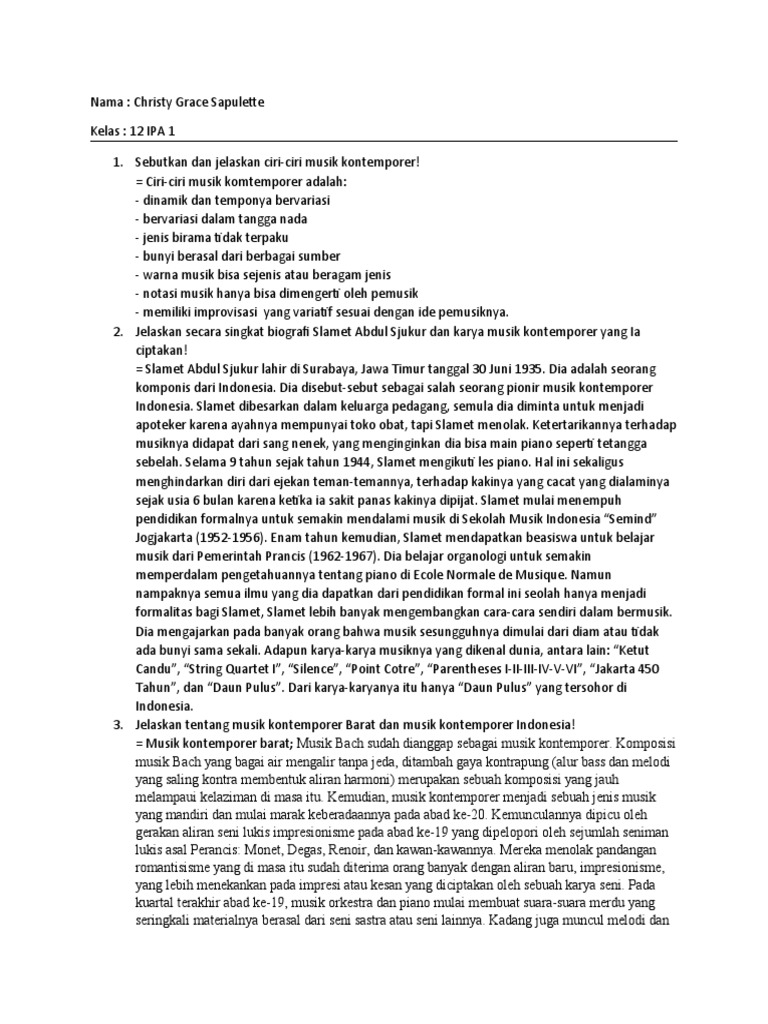 Nama : Christy Grace Sapulette

Kelas : 12 IPA 1

1. Sebutkan dan jelaskan ciri-ciri musik kontemporer!
= Ciri-ciri musik komtemporer adalah:
- dinamik dan temponya bervariasi
- bervariasi dalam tangga nada
- jenis birama tidak terpaku
- bunyi berasal dari berbagai sumber
- warna musik bisa sejenis atau beragam jenis
- notasi musik hanya bisa dimengerti oleh pemusik
- memiliki improvisasi yang variatif sesuai dengan ide pemusiknya.

2. Jelaskan secara singkat biografi Slamet Abdul Sjukur dan karya musik kontemporer yang Ia ciptakan!
= Slamet Abdul Sjukur lahir di Surabaya, Jawa Timur tanggal 30 Juni 1935. Dia adalah seorang komponis dari Indonesia. Dia disebut-sebut sebagai salah seorang pionir musik kontemporer Indonesia. Slamet dibesarkan dalam keluarga pedagang, semula dia diminta untuk menjadi apoteker karena ayahnya mempunyai toko obat, tapi Slamet menolak. Ketertarikannya terhadap musiknya didapat dari sang nenek, yang menginginkan dia bisa main piano seperti tetangga sebelah. Selama 9 tahun sejak tahun 1944, Slamet mengikuti les piano. Hal ini sekaligus menghindarkan diri dari ejekan teman-temannya, terhadap kakinya yang cacat yang dialaminya sejak usia 6 bulan karena ketika ia sakit panas kakinya dipijat. Slamet mulai menempuh pendidikan formalnya untuk semakin mendalami musik di Sekolah Musik Indonesia “Semind” Jogjakarta (1952-1956). Enam tahun kemudian, Slamet mendapatkan beasiswa untuk belajar musik dari Pemerintah Prancis (1962-1967). Dia belajar organologi untuk semakin memperdalam pengetahuannya tentang piano di Ecole Normale de Musique. Namun nampaknya semua ilmu yang dia dapatkan dari pendidikan formal ini seolah hanya menjadi formalitas bagi Slamet, Slamet lebih banyak mengembangkan cara-cara sendiri dalam bermusik. Dia mengajarkan pada banyak orang bahwa musik sesungguhnya dimulai dari diam atau tidak ada bunyi sama sekali. Adapun karya-karya musiknya yang dikenal dunia, antara lain: “Ketut Candu”, “String Quartet I”, “Silence”, “Point Cotre”, “Parentheses I-II-III-IV-V-VI”, “Jakarta 450 Tahun”, dan “Daun Pulus”. Dari karya-karyanya itu hanya “Daun Pulus” yang tersohor di Indonesia.

3. Jelaskan tentang musik kontemporer Barat dan musik kontemporer Indonesia!
= Musik kontemporer barat; Musik Bach sudah dianggap sebagai musik kontemporer. Komposisi musik Bach yang bagai air mengalir tanpa jeda, ditambah gaya kontrapung (alur bass dan melodi yang saling kontra membentuk aliran harmoni) merupakan sebuah komposisi yang jauh melampaui kelaziman di masa itu. Kemudian, musik kontemporer menjadi sebuah jenis musik yang mandiri dan mulai marak keberadaannya pada abad ke-20. Kemunculannya dipicu oleh gerakan aliran seni lukis impresionisme pada abad ke-19 yang dipelopori oleh sejumlah seniman lukis asal Perancis: Monet, Degas, Renoir, dan kawan-kawannya. Mereka menolak pandangan romantisisme yang di masa itu sudah diterima orang banyak dengan aliran baru, impresionisme, yang lebih menekankan pada impresi atau kesan yang diciptakan oleh sebuah karya seni. Pada kuartal terakhir abad ke-19, musik orkestra dan piano mulai membuat suara-suara merdu yang seringkali materialnya berasal dari seni sastra atau seni lainnya. Kadang juga muncul melodi dan